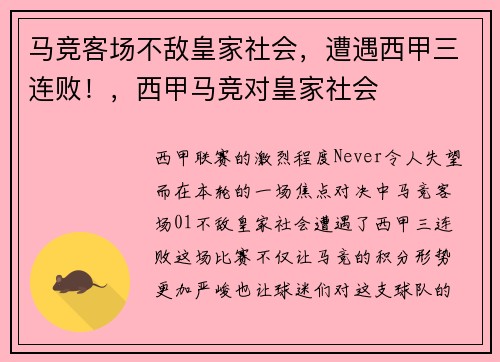 马竞客场不敌皇家社会，遭遇西甲三连败！，西甲马竞对皇家社会

西甲联赛的激烈程度Never令人失望而在本轮的一场焦点对决中马竞客场01不敌皇家社会遭遇了西甲三连败这场比赛不仅让马竞的积分形势更加严峻也让球迷们对这支球队的